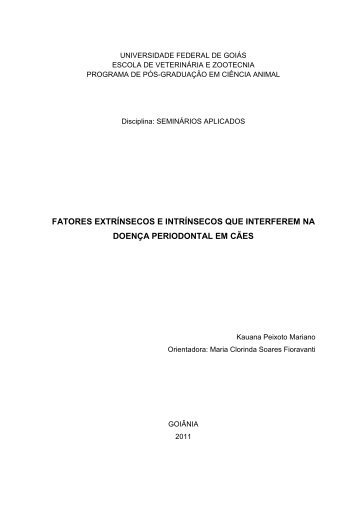 UNIVERSIDADE FEDERAL DE GOIÁS
ESCOLA DE VETERINÁRIA E ZOOTECNIA
PROGRAMA DE PÓS-GRADUAÇÃO EM CIÊNCIA ANIMAL

Disciplina: SEMINÁRIOS APLICADOS

FATORES EXTRÍNSECOS E INTRÍNSECOS QUE INTERFEREM NA DOENÇA PERIODONTAL EM CÃES

Kauana Peixoto Mariano
Orientadora: Maria Clorinda Soares Fioravanti

GOIÂNIA
2011